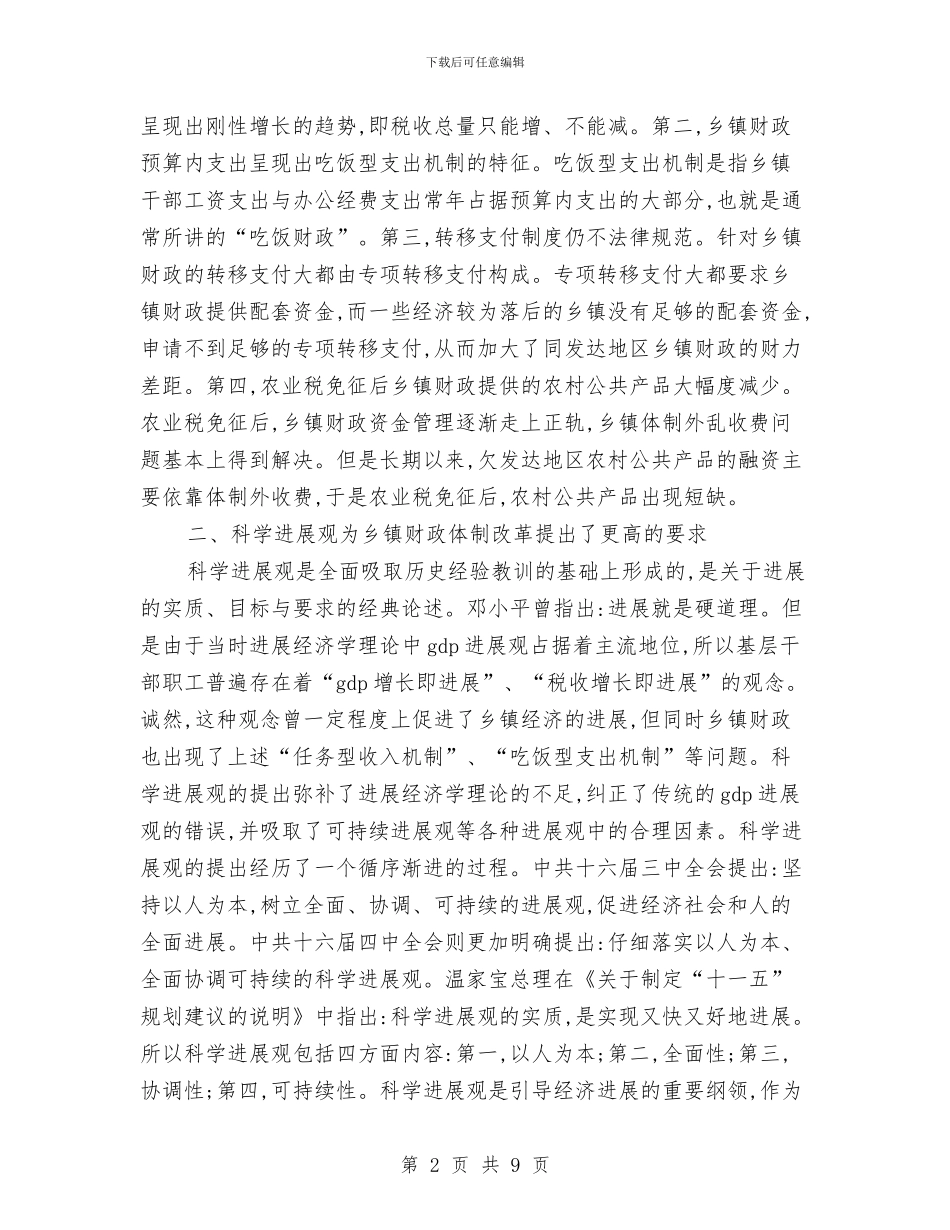 下载后可任意编辑

呈现出刚性增长的趋势,即税收总量只能增、不能减。第二,乡镇财政预算内支出呈现出吃饭型支出机制的特征。吃饭型支出机制是指乡镇干部工资支出与办公经费支出常年占据预算内支出的大部分,也就是通常所讲的“吃饭财政”。第三,转移支付制度仍不法律规范。针对乡镇财政的转移支付大都由专项转移支付构成。专项转移支付大都要求乡镇财政提供配套资金,而一些经济较为落后的乡镇没有足够的配套资金,申请不到足够的专项转移支付,从而加大了同发达地区乡镇财政的财力差距。第四,农业税免征后乡镇财政提供的农村公共产品大幅度减少。农业税免征后,乡镇财政资金管理逐渐走上正轨,乡镇体制外乱收费问题基本上得到解决。但是长期以来,欠发达地区农村公共产品的融资主要依靠体制外收费,于是农业税免征后,农村公共产品出现短缺。

二、科学进展观为乡镇财政体制改革提出了更高的要求

科学进展观是全面吸取历史经验教训的基础上形成的,是关于进展的实质、目标与要求的经典论述。邓小平曾指出:进展就是硬道理。但是由于当时进展经济学理论中gdp进展观占据着主流地位,所以基层干部职工普遍存在着“gdp增长即进展”、“税收增长即进展”的观念。诚然,这种观念曾一定程度上促进了乡镇经济的进展,但同时乡镇财政也出现了上述“任务型收入机制”、“吃饭型支出机制”等问题。科学进展观的提出弥补了进展经济学理论的不足,纠正了传统的gdp进展观的错误,并吸取了可持续进展观等各种进展观中的合理因素。科学进展观的提出经历了一个循序渐进的过程。中共十六届三中全会提出:坚持以人为本,树立全面、协调、可持续的进展观,促进经济社会和人的全面进展。中共十六届四中全会则更加明确提出:仔细落实以人为本、全面协调可持续的科学进展观。温家宝总理在《关于制定“十一五”规划建议的说明》中指出:科学进展观的实质,是实现又快又好地进展。所以科学进展观包括四方面内容:第一,以人为本;第二,全面性;第三,协调性;第四,可持续性。科学进展观是引导经济进展的重要纲领,作为

第 2 页 共 9 页